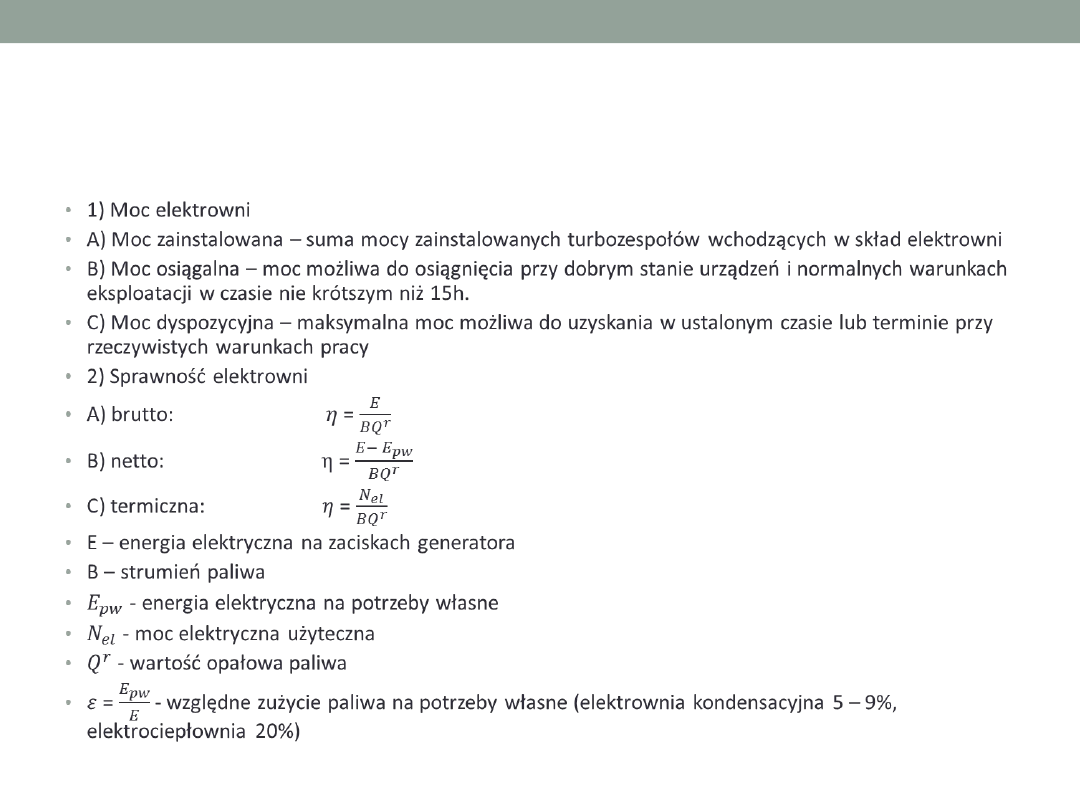 • 1) Moc elektrowni
• A) Moc zainstalowana – suma mocy zainstalowanych turbozespołów wchodzących w skład elektrowni
• B) Moc osiągalna – moc możliwa do osiągnięcia przy dobrym stanie urządzeń i normalnych warunkach eksploatacji w czasie nie krótszym niż 15h.
• C) Moc dyspozycyjna – maksymalna moc możliwa do uzyskania w ustalonym czasie lub terminie przy rzeczywistych warunkach pracy
• 2) Sprawność elektrowni
• A) brutto: $\eta = \frac{E}{BQ^r}$
• B) netto: $\eta = \frac{E - E_{pw}}{BQ^r}$
• C) termiczna: $\eta = \frac{N_{el}}{BQ^r}$
• E – energia elektryczna na zaciskach generatora
• B – strumień paliwa
• $E_{pw}$ - energia elektryczna na potrzeby własne
• $N_{el}$ - moc elektryczna użyteczna
• $Q^r$ - wartość opałowa paliwa
• $\varepsilon = \frac{E_{pw}}{E}$ - względne zużycie paliwa na potrzeby własne (elektrownia kondensacyjna 5 – 9%, elektrociepłownia 20%)